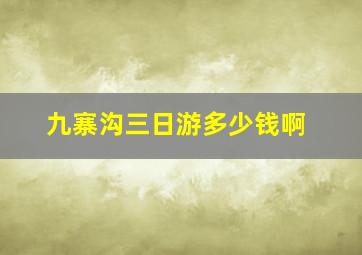 九寨沟三日游多少钱啊